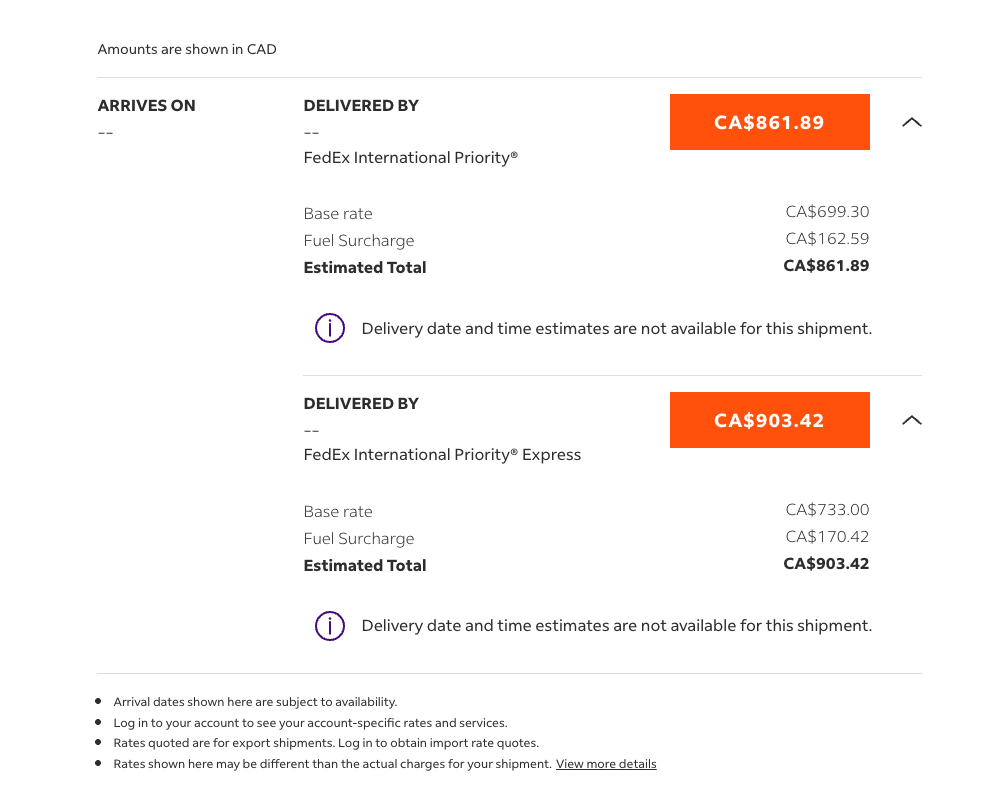 Amounts are shown in CAD

ARRIVES ON
--

DELIVERED BY
--
FedEx International Priority®

CA$861.89

Base rate CA$699.30
Fuel Surcharge CA$162.59
**Estimated Total** **CA$861.89**

Delivery date and time estimates are not available for this shipment.

DELIVERED BY
--
FedEx International Priority® Express

CA$903.42

Base rate CA$733.00
Fuel Surcharge CA$170.42
**Estimated Total** **CA$903.42**

Delivery date and time estimates are not available for this shipment.

- Arrival dates shown here are subject to availability.
- Log in to your account to see your account-specific rates and services.
- Rates quoted are for export shipments. Log in to obtain import rate quotes.
- Rates shown here may be different than the actual charges for your shipment. View more details